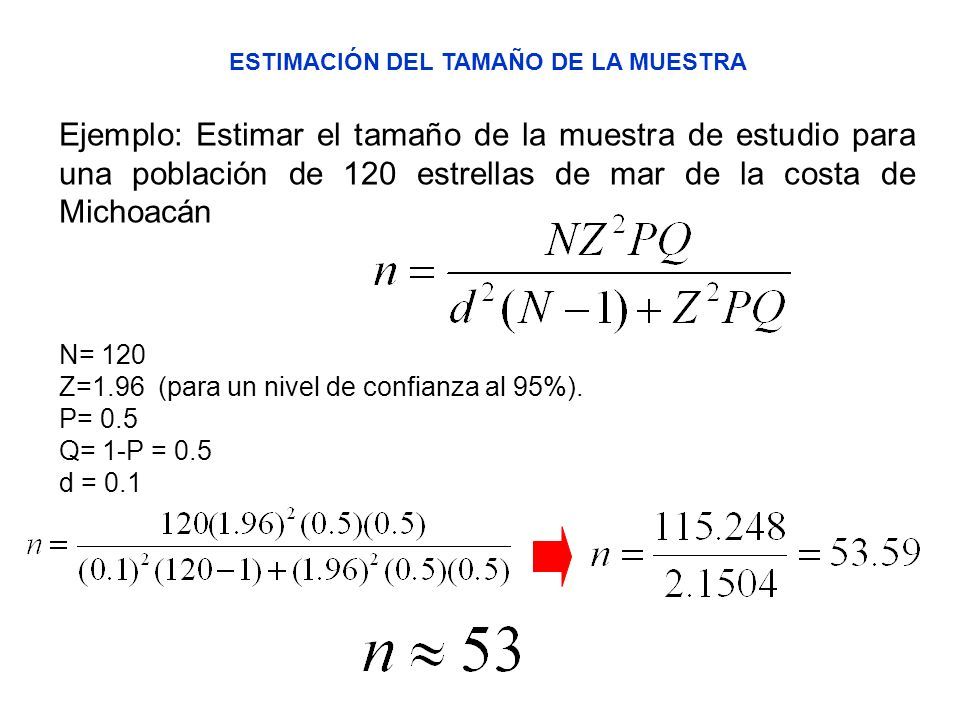 ESTIMACIÓN DEL TAMAÑO DE LA MUESTRA

Ejemplo: Estimar el tamaño de la muestra de estudio para una población de 120 estrellas de mar de la costa de Michoacán

$n = \frac{NZ^2PQ}{d^2(N-1)+Z^2PQ}$

N= 120
Z=1.96 (para un nivel de confianza al 95%).
P= 0.5
Q= 1-P = 0.5
d = 0.1

$n = \frac{120(1.96)^2(0.5)(0.5)}{(0.1)^2(120-1)+(1.96)^2(0.5)(0.5)}$ $n = \frac{115.248}{2.1504} = 53.59$

$n \approx 53$